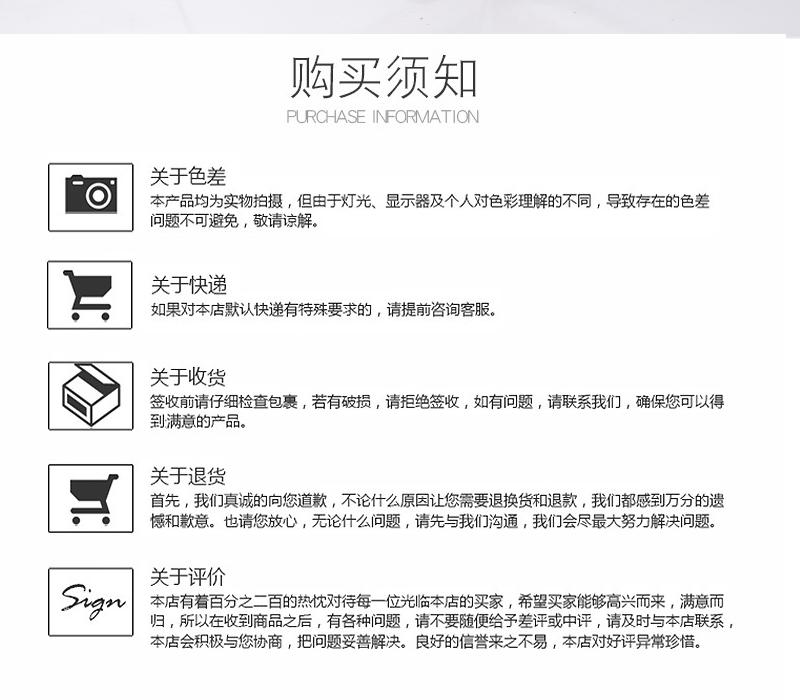 购买须知
PURCHASE INFORMATION

关于色差
本产品均为实物拍摄，但由于灯光、显示器及个人对色彩理解的不同，导致存在的色差问题不可避免，敬请谅解。

关于快递
如果对本店默认快递有特殊要求的，请提前咨询客服。

关于收货
签收前请仔细检查包裹，若有破损，请拒绝签收，如有问题，请联系我们，确保您可以得到满意的产品。

关于退货
首先，我们真诚的向您道歉，不论什么原因让您需要退换货和退款，我们都感到万分的遗憾和歉意。也请您放心，无论什么问题，请先与我们沟通，我们会尽最大努力解决问题。

Sign
关于评价
本店有着百分之二百的热忱对待每一位光临本店的买家，希望买家能够高兴而来，满意而归，所以在收到商品之后，有各种问题，请不要随便给予差评或中评，请及时与本店联系，本店会积极与您协商，把问题妥善解决。良好的信誉来之不易，本店对好评异常珍惜。